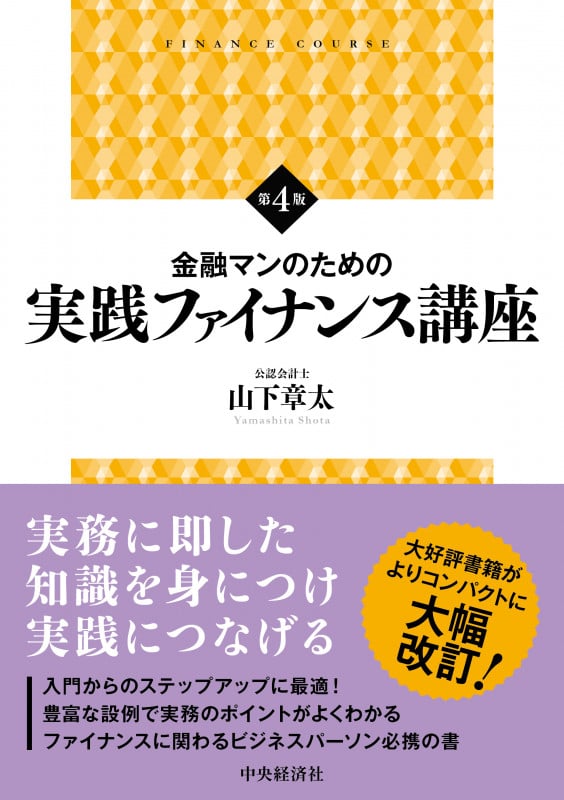 FINANCE COURSE

第4版

金融マンのための
実践ファイナンス講座

公認会計士
山下章太
Yamashita Shota

実務に即した
知識を身につけ
実践につなげる

大好評書籍が
よりコンパクトに
大幅
改訂!

入門からのステップアップに最適!
豊富な設例で実務のポイントがよくわかる
ファイナンスに関わるビジネスパーソン必携の書

中央経済社